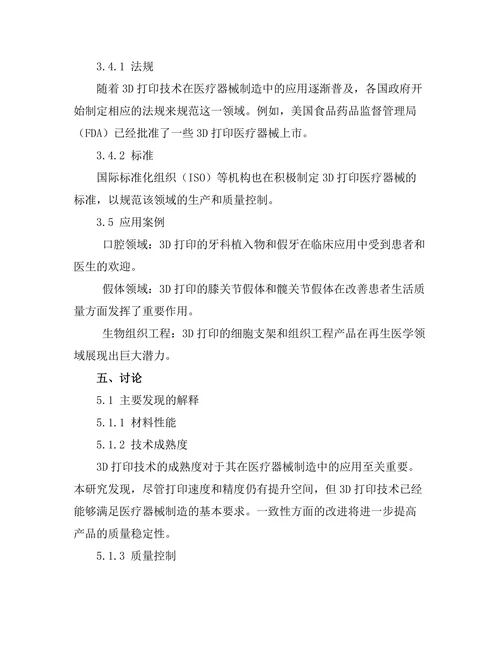 3.4.1 法规

随着 3D 打印技术在医疗器械制造中的应用逐渐普及，各国政府开始制定相应的法规来规范这一领域。例如，美国食品药品监督管理局（FDA）已经批准了一些 3D 打印医疗器械上市。

3.4.2 标准

国际标准化组织（ISO）等机构也在积极制定 3D 打印医疗器械的标准，以规范该领域的生产和质量控制。

3.5 应用案例

口腔领域：3D 打印的牙科植入物和假牙在临床应用中受到患者和医生的欢迎。

假体领域：3D 打印的膝关节假体和髋关节假体在改善患者生活质量方面发挥了重要作用。

生物组织工程：3D 打印的细胞支架和组织工程产品在再生医学领域展现出巨大潜力。

五、讨论

5.1 主要发现的解释

5.1.1 材料性能

5.1.2 技术成熟度

3D 打印技术的成熟度对于其在医疗器械制造中的应用至关重要。本研究发现，尽管打印速度和精度仍有提升空间，但 3D 打印技术已经能够满足医疗器械制造的基本要求。一致性方面的改进将进一步提高产品的质量稳定性。

5.1.3 质量控制